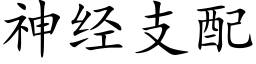 神经支配